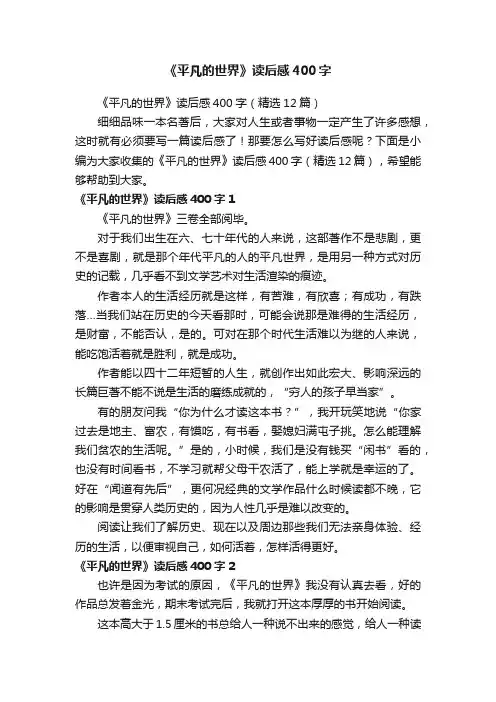 《平凡的世界》读后感400字

《平凡的世界》读后感400字（精选12篇）

细细品味一本名著后，大家对人生或者事物一定产生了许多感想，这时就有必须要写一篇读后感了！那要怎么写好读后感呢？下面是小编为大家收集的《平凡的世界》读后感400字（精选12篇），希望能够帮助到大家。

《平凡的世界》读后感400字1

《平凡的世界》三卷全部阅毕。

对于我们出生在六、七十年代的人来说，这部著作不是悲剧，更不是喜剧，就是那个年代平凡的人的平凡世界，是用另一种方式对历史的记载，几乎看不到文学艺术对生活渲染的痕迹。

作者本人的生活经历就是这样，有苦难，有欣喜；有成功，有跌落...当我们站在历史的今天看那时，可能会说那是难得的生活经历，是财富，不能否认，是的。可对在那个时代生活难以为继的人来说，能吃饱活着就是胜利，就是成功。

作者能以四十二年短暂的人生，就创作出如此宏大、影响深远的长篇巨著不能不说是生活的磨练成就的，“穷人的孩子早当家”。

有的朋友问我“你为什么才读这本书？”，我开玩笑地说“你家过去是地主、富农，有馍吃，有书看，娶媳妇满屯子挑。怎么能理解我们贫农的生活呢。”是的，小时候，我们是没有钱买“闲书”看的，也没有时间看书，不学习就帮父母干农活了，能上学就是幸运的了。好在“闻道有先后”，更何况经典的文学作品什么时候读都不晚，它的影响是贯穿人类历史的，因为人性几乎是难以改变的。

阅读让我们了解历史、现在以及周边那些我们无法亲身体验、经历的生活，以便审视自己，如何活着，怎样活得更好。

《平凡的世界》读后感400字2

也许是因为考试的原因，《平凡的世界》我没有认真去看，好的作品总发着金光，期末考试完后，我就打开这本厚厚的书开始阅读。

这本高大于1.5厘米的书总给人一种说不出来的感觉，给人一种读